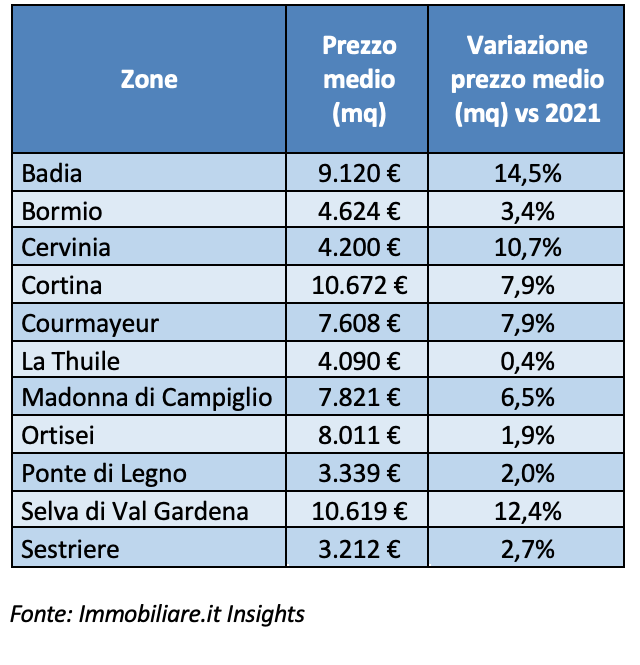 | Zone | Prezzo medio (mq) | Variazione prezzo medio (mq) vs 2021 |
|---|---|---|
| Badia | 9.120 € | 14,5% |
| Bormio | 4.624 € | 3,4% |
| Cervinia | 4.200 € | 10,7% |
| Cortina | 10.672 € | 7,9% |
| Courmayeur | 7.608 € | 7,9% |
| La Thuile | 4.090 € | 0,4% |
| Madonna di Campiglio | 7.821 € | 6,5% |
| Ortisei | 8.011 € | 1,9% |
| Ponte di Legno | 3.339 € | 2,0% |
| Selva di Val Gardena | 10.619 € | 12,4% |
| Sestriere | 3.212 € | 2,7% |

Fonte: Immobiliare.it Insights